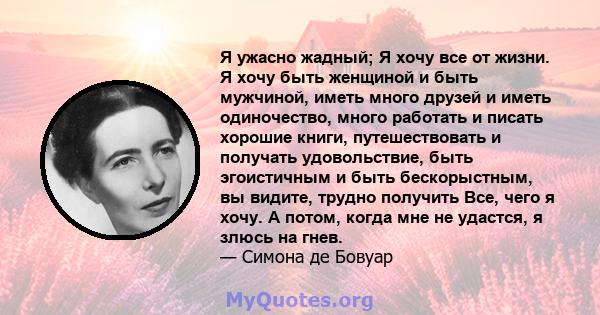 Я ужасно жадный; Я хочу все от жизни. Я хочу быть женщиной и быть мужчиной, иметь много друзей и иметь одиночество, много работать и писать хорошие книги, путешествовать и получать удовольствие, быть эгоистичным и быть бескорыстным, вы видите, трудно получить Все, чего я хочу. А потом, когда мне не удастся, я злюсь на гнев.
— Симона де Бовуар

MyQuotes.org